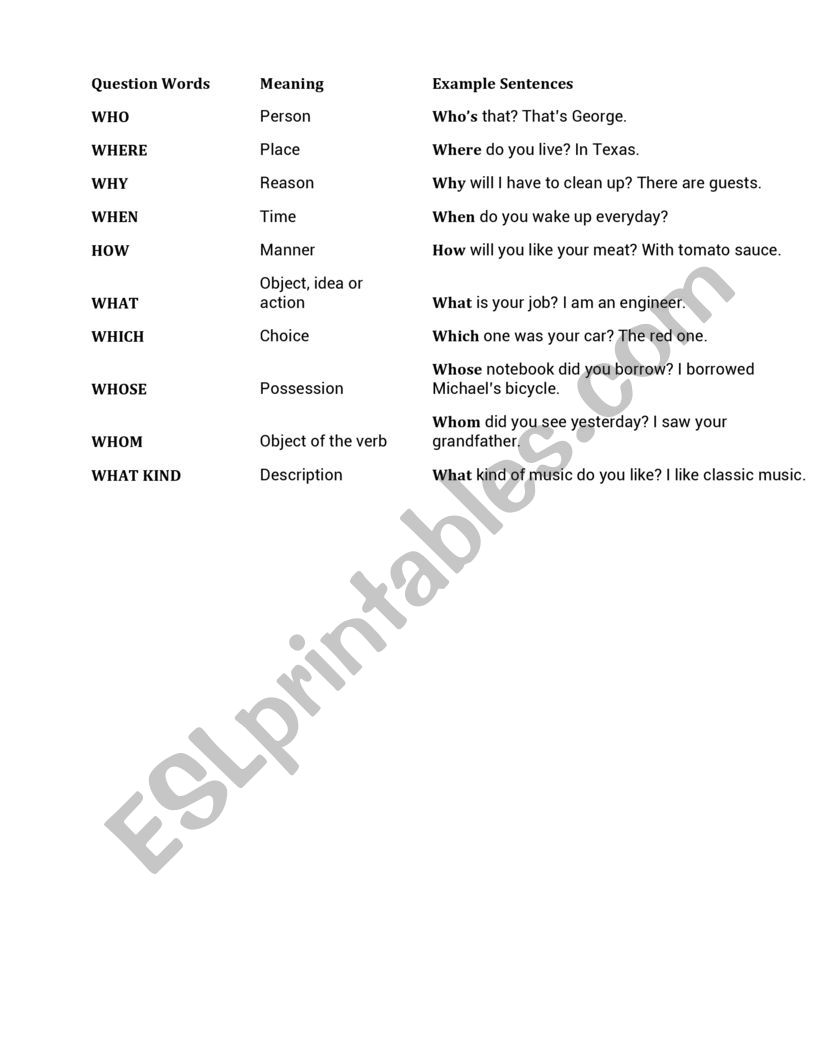 | Question Words | Meaning | Example Sentences |
|---|---|---|
| WHO | Person | Who's that? That's George. |
| WHERE | Place | Where do you live? In Texas. |
| WHY | Reason | Why will I have to clean up? There are guests. |
| WHEN | Time | When do you wake up everyday? |
| HOW | Manner | How will you like your meat? With tomato sauce. |
| WHAT | Object, idea or action | What is your job? I am an engineer. |
| WHICH | Choice | Which one was your car? The red one. |
| WHOSE | Possession | Whose notebook did you borrow? I borrowed Michael's bicycle. |
| WHOM | Object of the verb | Whom did you see yesterday? I saw your grandfather. |
| WHAT KIND | Description | What kind of music do you like? I like classic music. |

ESLprintables.com